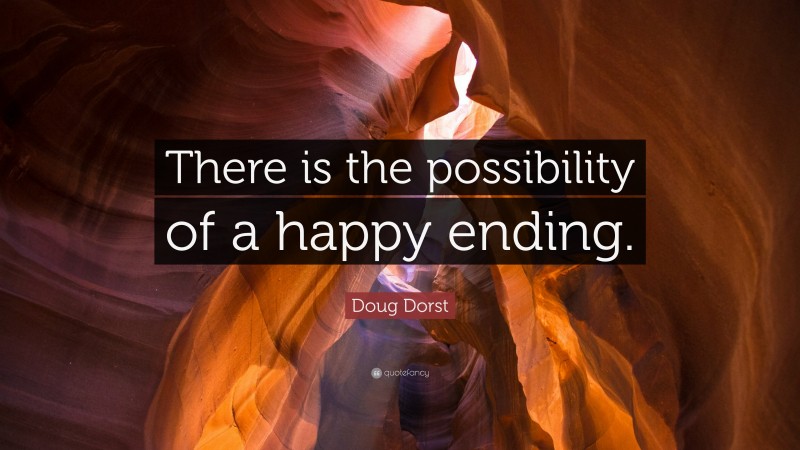 There is the possibility of a happy ending.

Doug Dorst

quotefancy